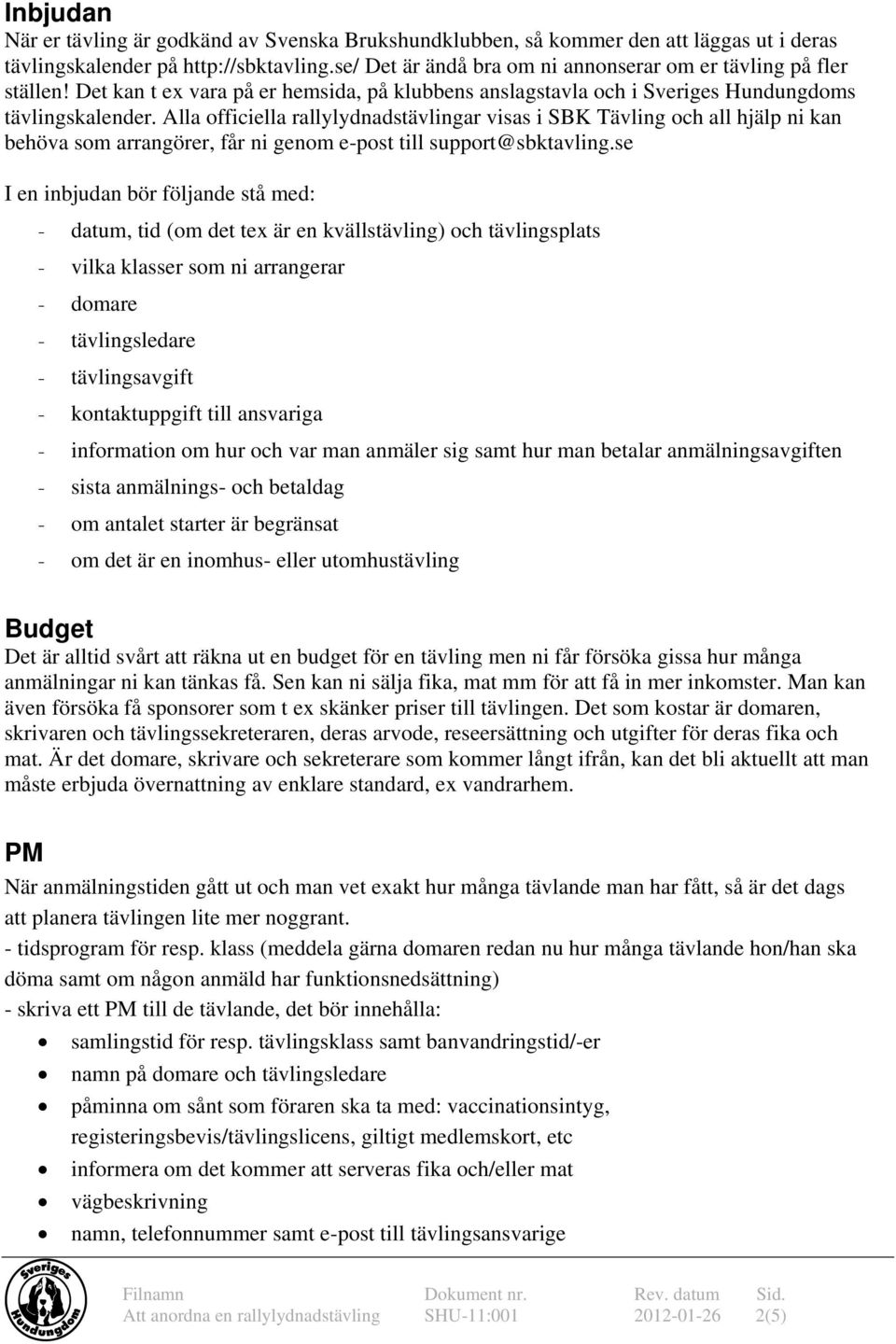 Inbjudan
När er tävling är godkänd av Svenska Brukshundklubben, så kommer den att läggas ut i deras tävlingskalender på http://sbktavling.se/ Det är ändå bra om ni annonserar om er tävling på fler ställen! Det kan t ex vara på er hemsida, på klubbens anslagstavla och i Sveriges Hundungdoms tävlingskalender. Alla officiella rallylydnadstävlingar visas i SBK Tävling och all hjälp ni kan behöva som arrangörer, får ni genom e-post till support@sbktavling.se

I en inbjudan bör följande stå med:
- datum, tid (om det tex är en kvällstävling) och tävlingsplats
- vilka klasser som ni arrangerar
- domare
- tävlingsledare
- tävlingsavgift
- kontaktuppgift till ansvariga
- information om hur och var man anmäler sig samt hur man betalar anmälningsavgiften
- sista anmälnings- och betaldag
- om antalet starter är begränsat
- om det är en inomhus- eller utomhustävling

Budget
Det är alltid svårt att räkna ut en budget för en tävling men ni får försöka gissa hur många anmälningar ni kan tänkas få. Sen kan ni sälja fika, mat mm för att få in mer inkomster. Man kan även försöka få sponsorer som t ex skänker priser till tävlingen. Det som kostar är domaren, skrivaren och tävlingssekreteraren, deras arvode, reseersättning och utgifter för deras fika och mat. Är det domare, skrivare och sekreterare som kommer långt ifrån, kan det bli aktuellt att man måste erbjuda övernattning av enklare standard, ex vandrarhem.

PM
När anmälningstiden gått ut och man vet exakt hur många tävlande man har fått, så är det dags att planera tävlingen lite mer noggrant.
- tidsprogram för resp. klass (meddela gärna domaren redan nu hur många tävlande hon/han ska döma samt om någon anmäld har funktionsnedsättning)
- skriva ett PM till de tävlande, det bör innehålla:
• samlingstid för resp. tävlingsklass samt banvandringstid/-er
• namn på domare och tävlingsledare
• påminna om sånt som föraren ska ta med: vaccinationsintyg, registeringsbevis/tävlingslicens, giltigt medlemskort, etc
• informera om det kommer att serveras fika och/eller mat
• vägbeskrivning
• namn, telefonnummer samt e-post till tävlingsansvarige

Sveriges Hundungdom

| Filnamn | Dokument nr. | Rev. datum | Sid. |
|---|---|---|---|
| Att anordna en rallylydnadstävling | SHU-11:001 | 2012-01-26 | 2(5) |